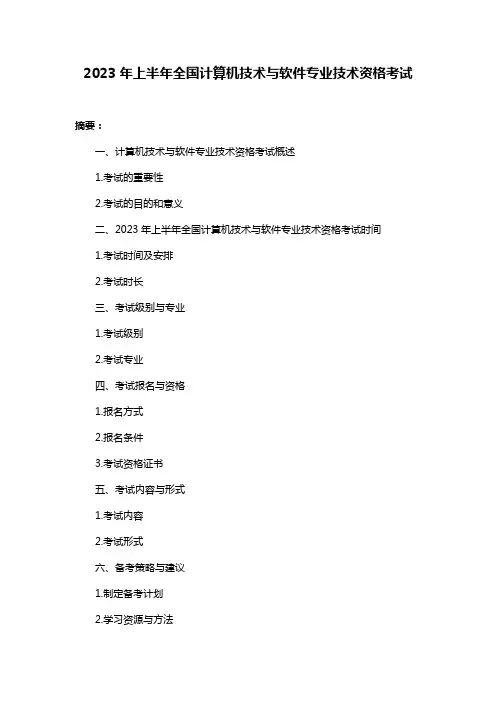 2023 年上半年全国计算机技术与软件专业技术资格考试

摘要：

一、计算机技术与软件专业技术资格考试概述

1.考试的重要性

2.考试的目的和意义

二、2023 年上半年全国计算机技术与软件专业技术资格考试时间

1.考试时间及安排

2.考试时长

三、考试级别与专业

1.考试级别

2.考试专业

四、考试报名与资格

1.报名方式

2.报名条件

3.考试资格证书

五、考试内容与形式

1.考试内容

2.考试形式

六、备考策略与建议

1.制定备考计划

2.学习资源与方法